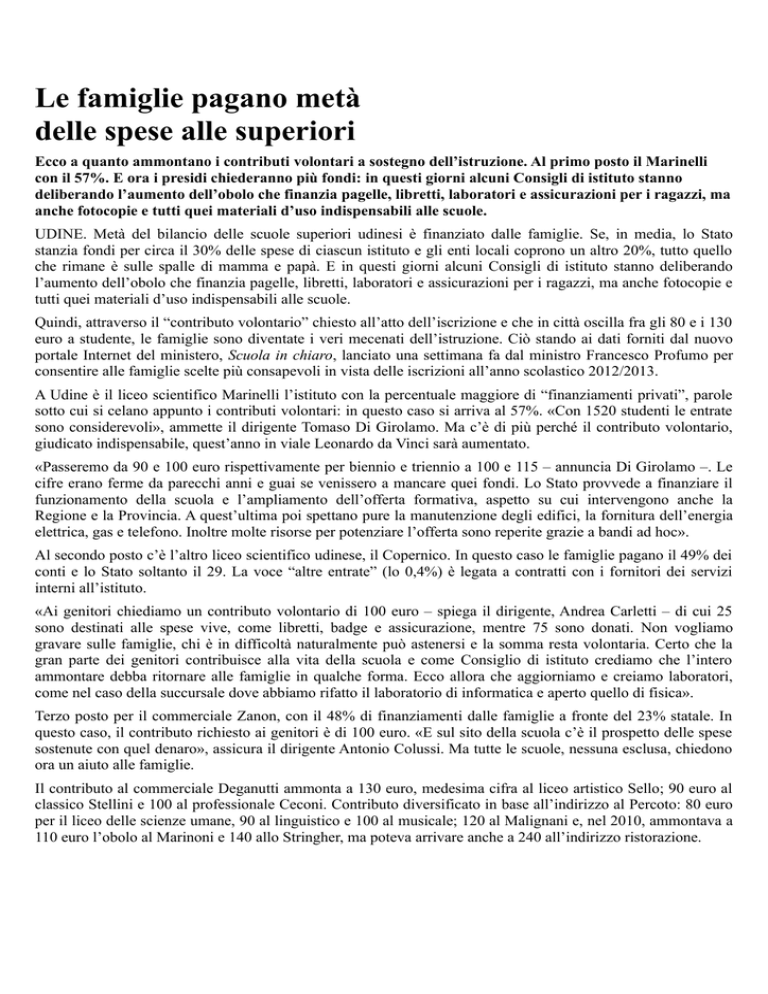 Le famiglie pagano metà delle spese alle superiori

Ecco a quanto ammontano i contributi volontari a sostegno dell'istruzione. Al primo posto il Marinelli con il 57%. E ora i presidi chiederanno più fondi: in questi giorni alcuni Consigli di istituto stanno deliberando l'aumento dell'obolo che finanzia pagelle, libretti, laboratori e assicurazioni per i ragazzi, ma anche fotocopie e tutti quei materiali d'uso indispensabili alle scuole.

UDINE. Metà del bilancio delle scuole superiori udinesi è finanziato dalle famiglie. Se, in media, lo Stato stanzia fondi per circa il 30% delle spese di ciascun istituto e gli enti locali coprono un altro 20%, tutto quello che rimane è sulle spalle di mamma e papà. E in questi giorni alcuni Consigli di istituto stanno deliberando l'aumento dell'obolo che finanzia pagelle, libretti, laboratori e assicurazioni per i ragazzi, ma anche fotocopie e tutti quei materiali d'uso indispensabili alle scuole.

Quindi, attraverso il "contributo volontario" chiesto all'atto dell'iscrizione e che in città oscilla fra gli 80 e i 130 euro a studente, le famiglie sono diventate i veri mecenati dell'istruzione. Ciò stando ai dati forniti dal nuovo portale Internet del ministero, Scuola in chiaro, lanciato una settimana fa dal ministro Francesco Profumo per consentire alle famiglie scelte più consapevoli in vista delle iscrizioni all'anno scolastico 2012/2013.

A Udine è il liceo scientifico Marinelli l'istituto con la percentuale maggiore di "finanziamenti privati", parole sotto cui si celano appunto i contributi volontari: in questo caso si arriva al 57%. «Con 1520 studenti le entrate sono considerevoli», ammette il dirigente Tomaso Di Girolamo. Ma c'è di più perché il contributo volontario, giudicato indispensabile, quest'anno in viale Leonardo da Vinci sarà aumentato.

«Passeremo da 90 e 100 euro rispettivamente per biennio e triennio a 100 e 115 – annuncia Di Girolamo –. Le cifre erano ferme da parecchi anni e guai se venissero a mancare quei fondi. Lo Stato provvede a finanziare il funzionamento della scuola e l'ampliamento dell'offerta formativa, aspetto su cui intervengono anche la Regione e la Provincia. A quest'ultima poi spettano pure la manutenzione degli edifici, la fornitura dell'energia elettrica, gas e telefono. Inoltre molte risorse per potenziare l'offerta sono reperite grazie a bandi ad hoc».

Al secondo posto c'è l'altro liceo scientifico udinese, il Copernico. In questo caso le famiglie pagano il 49% dei conti e lo Stato soltanto il 29. La voce "altre entrate" (lo 0,4%) è legata a contratti con i fornitori dei servizi interni all'istituto.

«Ai genitori chiediamo un contributo volontario di 100 euro – spiega il dirigente, Andrea Carletti – di cui 25 sono destinati alle spese vive, come libretti, badge e assicurazione, mentre 75 sono donati. Non vogliamo gravare sulle famiglie, chi è in difficoltà naturalmente può astenersi e la somma resta volontaria. Certo che la gran parte dei genitori contribuisce alla vita della scuola e come Consiglio di istituto crediamo che l'intero ammontare debba ritornare alle famiglie in qualche forma. Ecco allora che aggiorniamo e creiamo laboratori, come nel caso della succursale dove abbiamo rifatto il laboratorio di informatica e aperto quello di fisica».

Terzo posto per il commerciale Zanon, con il 48% di finanziamenti dalle famiglie a fronte del 23% statale. In questo caso, il contributo richiesto ai genitori è di 100 euro. «E sul sito della scuola c'è il prospetto delle spese sostenute con quel denaro», assicura il dirigente Antonio Colussi. Ma tutte le scuole, nessuna esclusa, chiedono ora un aiuto alle famiglie.

Il contributo al commerciale Deganutti ammonta a 130 euro, medesima cifra al liceo artistico Sello; 90 euro al classico Stellini e 100 al professionale Ceconi. Contributo diversificato in base all'indirizzo al Percoto: 80 euro per il liceo delle scienze umane, 90 al linguistico e 100 al musicale; 120 al Malignani e, nel 2010, ammontava a 110 euro l'obolo al Marinoni e 140 allo Stringher, ma poteva arrivare anche a 240 all'indirizzo ristorazione.